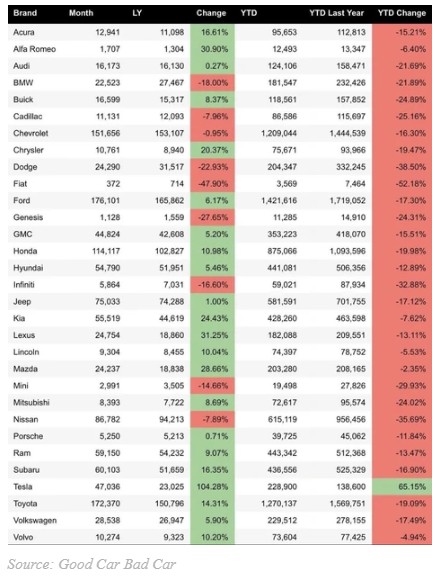 | Brand | Month | LY | Change | YTD | YTD Last Year | YTD Change |
|---|---|---|---|---|---|---|
| Acura | 12,941 | 11,098 | 16.61% | 95,653 | 112,813 | -15.21% |
| Alfa Romeo | 1,707 | 1,304 | 30.90% | 12,493 | 13,347 | -6.40% |
| Audi | 16,173 | 16,130 | 0.27% | 124,106 | 158,471 | -21.69% |
| BMW | 22,523 | 27,467 | -18.00% | 181,547 | 232,426 | -21.89% |
| Buick | 16,599 | 15,317 | 8.37% | 118,561 | 157,852 | -24.89% |
| Cadillac | 11,131 | 12,093 | -7.96% | 86,586 | 115,697 | -25.16% |
| Chevrolet | 151,656 | 153,107 | -0.95% | 1,209,044 | 1,444,539 | -16.30% |
| Chrysler | 10,761 | 8,940 | 20.37% | 75,671 | 93,966 | -19.47% |
| Dodge | 24,290 | 31,517 | -22.93% | 204,347 | 332,245 | -38.50% |
| Fiat | 372 | 714 | -47.90% | 3,569 | 7,464 | -52.18% |
| Ford | 176,101 | 165,862 | 6.17% | 1,421,616 | 1,719,052 | -17.30% |
| Genesis | 1,128 | 1,559 | -27.65% | 11,285 | 14,910 | -24.31% |
| GMC | 44,824 | 42,608 | 5.20% | 353,223 | 418,070 | -15.51% |
| Honda | 114,117 | 102,827 | 10.98% | 875,066 | 1,093,596 | -19.98% |
| Hyundai | 54,790 | 51,951 | 5.46% | 441,081 | 506,356 | -12.89% |
| Infiniti | 5,864 | 7,031 | -16.60% | 59,021 | 87,934 | -32.88% |
| Jeep | 75,033 | 74,288 | 1.00% | 581,591 | 701,755 | -17.12% |
| Kia | 55,519 | 44,619 | 24.43% | 428,260 | 463,598 | -7.62% |
| Lexus | 24,754 | 18,860 | 31.25% | 182,088 | 209,551 | -13.11% |
| Lincoln | 9,304 | 8,455 | 10.04% | 74,397 | 78,752 | -5.53% |
| Mazda | 24,237 | 18,838 | 28.66% | 203,280 | 208,165 | -2.35% |
| Mini | 2,991 | 3,505 | -14.66% | 19,498 | 27,826 | -29.93% |
| Mitsubishi | 8,393 | 7,722 | 8.69% | 72,617 | 95,574 | -24.02% |
| Nissan | 86,782 | 94,213 | -7.89% | 615,119 | 956,456 | -35.69% |
| Porsche | 5,250 | 5,213 | 0.71% | 39,725 | 45,062 | -11.84% |
| Ram | 59,150 | 54,232 | 9.07% | 443,342 | 512,368 | -13.47% |
| Subaru | 60,103 | 51,659 | 16.35% | 436,556 | 525,329 | -16.90% |
| Tesla | 47,036 | 23,025 | 104.28% | 228,900 | 138,600 | 65.15% |
| Toyota | 172,370 | 150,796 | 14.31% | 1,270,137 | 1,569,751 | -19.09% |
| Volkswagen | 28,538 | 26,947 | 5.90% | 229,512 | 278,155 | -17.49% |
| Volvo | 10,274 | 9,323 | 10.20% | 73,604 | 77,425 | -4.94% |

Source: Good Car Bad Car